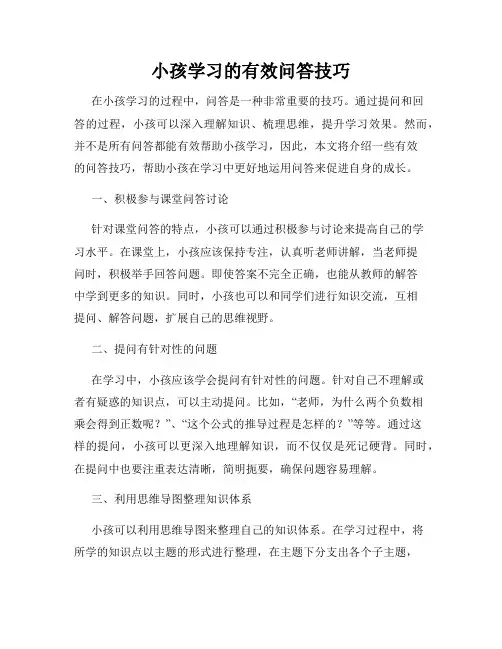 小孩学习的有效问答技巧

在小孩学习的过程中，问答是一种非常重要的技巧。通过提问和回答的过程，小孩可以深入理解知识、梳理思维，提升学习效果。然而，并不是所有问答都能有效帮助小孩学习，因此，本文将介绍一些有效的问答技巧，帮助小孩在学习中更好地运用问答来促进自身的成长。

一、积极参与课堂问答讨论

针对课堂问答的特点，小孩可以通过积极参与讨论来提高自己的学习水平。在课堂上，小孩应该保持专注，认真听老师讲解，当老师提问时，积极举手回答问题。即使答案不完全正确，也能从教师的解答中学到更多的知识。同时，小孩也可以和同学们进行知识交流，互相提问、解答问题，扩展自己的思维视野。

二、提问有针对性的问题

在学习中，小孩应该学会提问有针对性的问题。针对自己不理解或者有疑惑的知识点，可以主动提问。比如，“老师，为什么两个负数相乘会得到正数呢？”、“这个公式的推导过程是怎样的？”等等。通过这样的提问，小孩可以更深入地理解知识，而不仅仅是死记硬背。同时，在提问中也要注重表达清晰，简明扼要，确保问题容易理解。

三、利用思维导图整理知识体系

小孩可以利用思维导图来整理自己的知识体系。在学习过程中，将所学的知识点以主题的形式进行整理，在主题下分支出各个子主题，